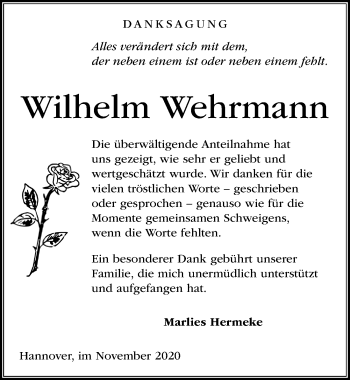 DANKSAGUNG

Alles verändert sich mit dem,
der neben einem ist oder neben einem fehlt.

Wilhelm Wehrmann

Die überwältigende Anteilnahme hat uns gezeigt, wie sehr er geliebt und wertgeschätzt wurde. Wir danken für die vielen tröstlichen Worte – geschrieben oder gesprochen – genauso wie für die Momente gemeinsamen Schweigens, wenn die Worte fehlten.

Ein besonderer Dank gebührt unserer Familie, die mich unermüdlich unterstützt und aufgefangen hat.

Marlies Hermeke

Hannover, im November 2020